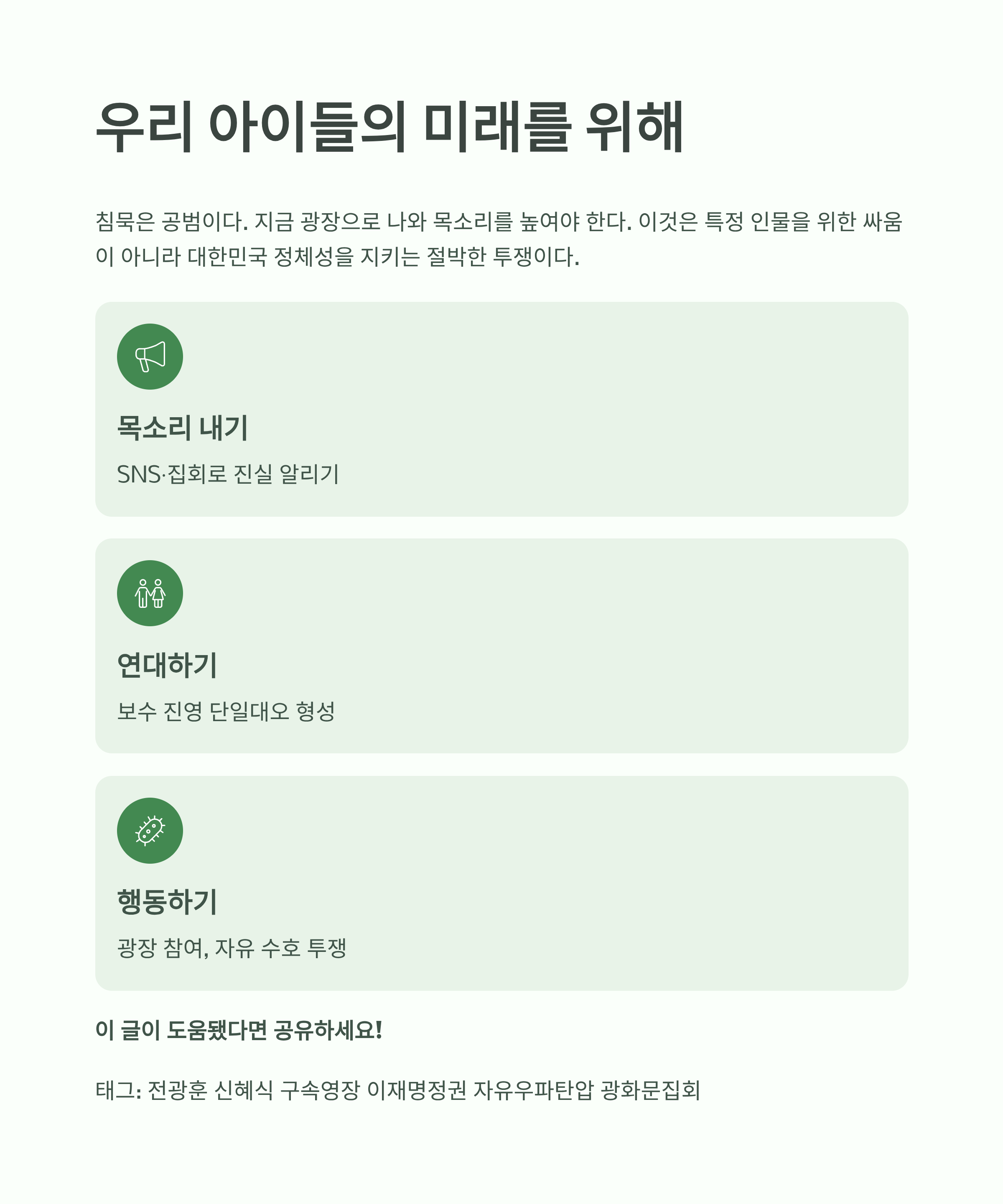 우리 아이들의 미래를 위해

침묵은 공범이다. 지금 광장으로 나와 목소리를 높여야 한다. 이것은 특정 인물을 위한 싸움이 아니라 대한민국 정체성을 지키는 절박한 투쟁이다.

목소리 내기

SNS·집회로 진실 알리기

연대하기

보수 진영 단일대오 형성

행동하기

광장 참여, 자유 수호 투쟁

이 글이 도움됐다면 공유하세요!

태그: 전광훈 신혜식 구속영장 이재명정권 자유우파탄압 광화문집회